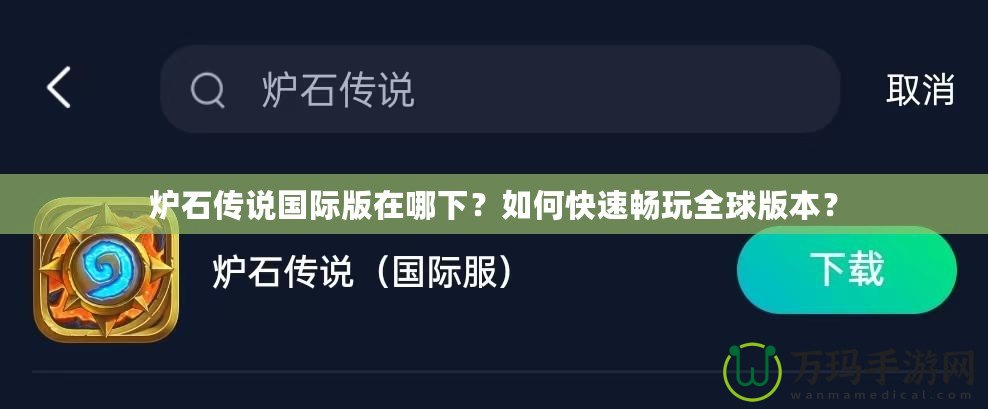 炉石传说

取消

炉石传说国际版在哪下？如何快速畅玩全球版本？

炉石传说（国际服）

下载

万玛手游网
wanmamedical.com